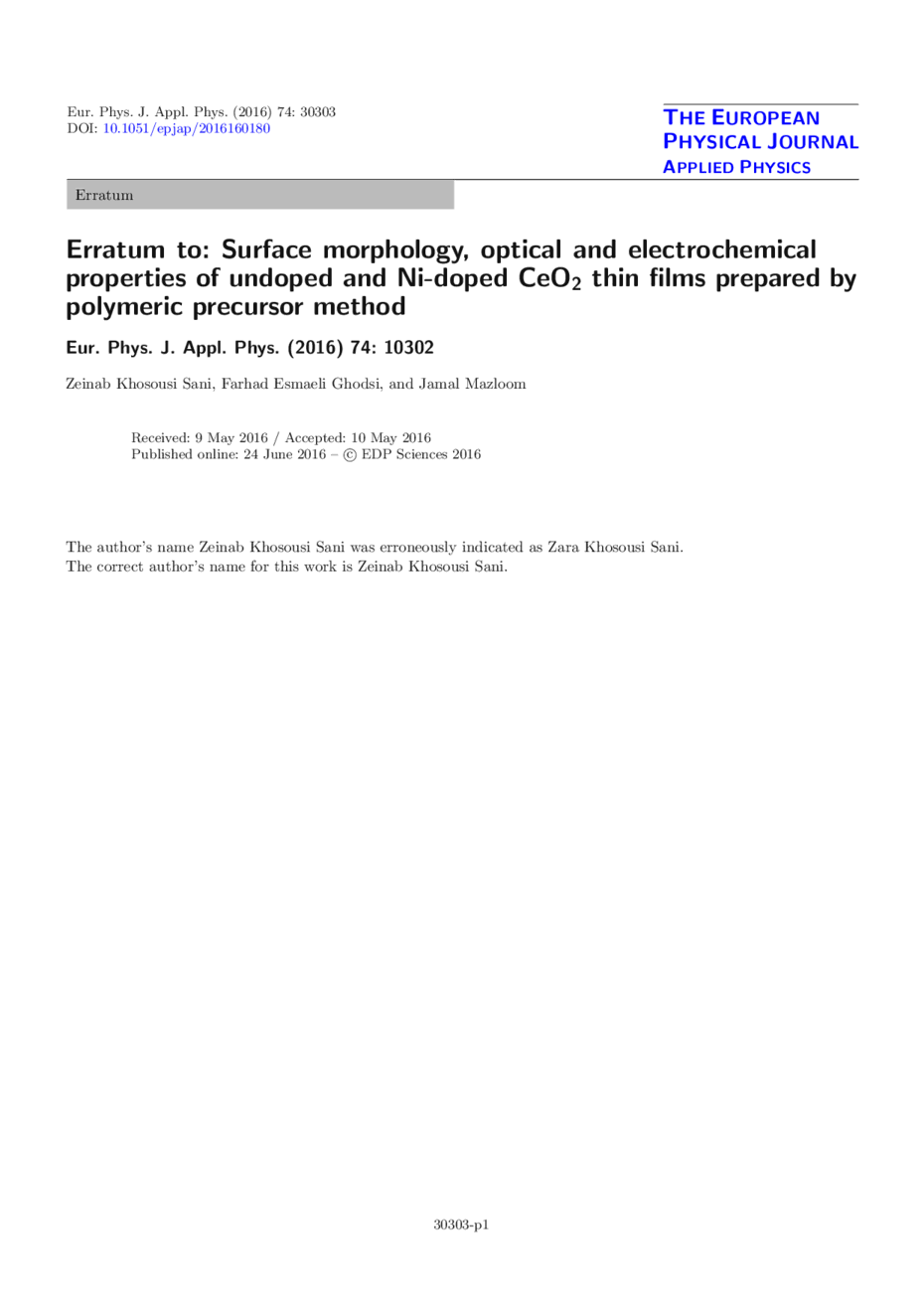 Eur. Phys. J. Appl. Phys. (2016) 74: 30303
DOI: 10.1051/epjap/2016160180

THE EUROPEAN PHYSICAL JOURNAL
APPLIED PHYSICS

Erratum

Erratum to: Surface morphology, optical and electrochemical properties of undoped and Ni-doped $CeO_2$ thin films prepared by polymeric precursor method

Eur. Phys. J. Appl. Phys. (2016) 74: 10302

Zeinab Khosousi Sani, Farhad Esmaeli Ghodsi, and Jamal Mazloom

Received: 9 May 2016 / Accepted: 10 May 2016
Published online: 24 June 2016 – © EDP Sciences 2016

The author's name Zeinab Khosousi Sani was erroneously indicated as Zara Khosousi Sani. The correct author's name for this work is Zeinab Khosousi Sani.

30303-p1